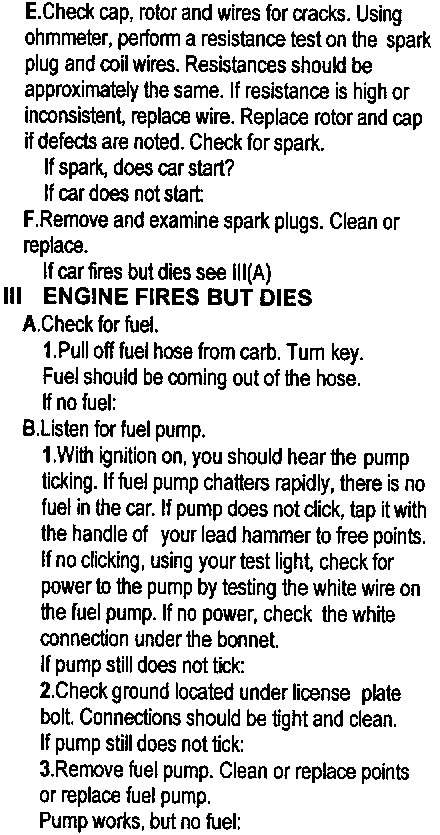 E.Check cap, rotor and wires for cracks. Using ohmmeter, perform a resistance test on the spark plug and coil wires. Resistances should be approximately the same. If resistance is high or inconsistent, replace wire. Replace rotor and cap if defects are noted. Check for spark.

If spark, does car start?

If car does not start:

F.Remove and examine spark plugs. Clean or replace.

If car fires but dies see III(A)

III ENGINE FIRES BUT DIES

A.Check for fuel.

1.Pull off fuel hose from carb. Turn key. Fuel should be coming out of the hose.

If no fuel:

B.Listen for fuel pump.

1.With ignition on, you should hear the pump ticking. If fuel pump chatters rapidly, there is no fuel in the car. If pump does not click, tap it with the handle of your lead hammer to free points. If no clicking, using your test light, check for power to the pump by testing the white wire on the fuel pump. If no power, check the white connection under the bonnet.

If pump still does not tick:

2.Check ground located under license plate bolt. Connections should be tight and clean.

If pump still does not tick:

3.Remove fuel pump. Clean or replace points or replace fuel pump.

Pump works, but no fuel: